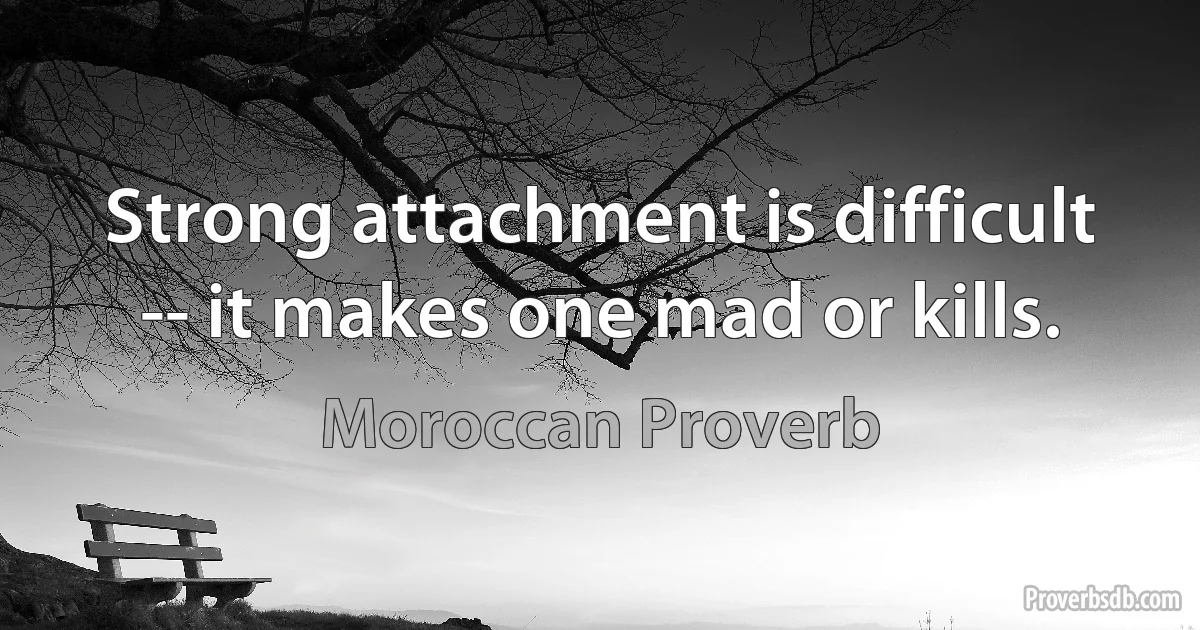 Strong attachment is difficult -- it makes one mad or kills.

Moroccan Proverb

Proverbsdb.com